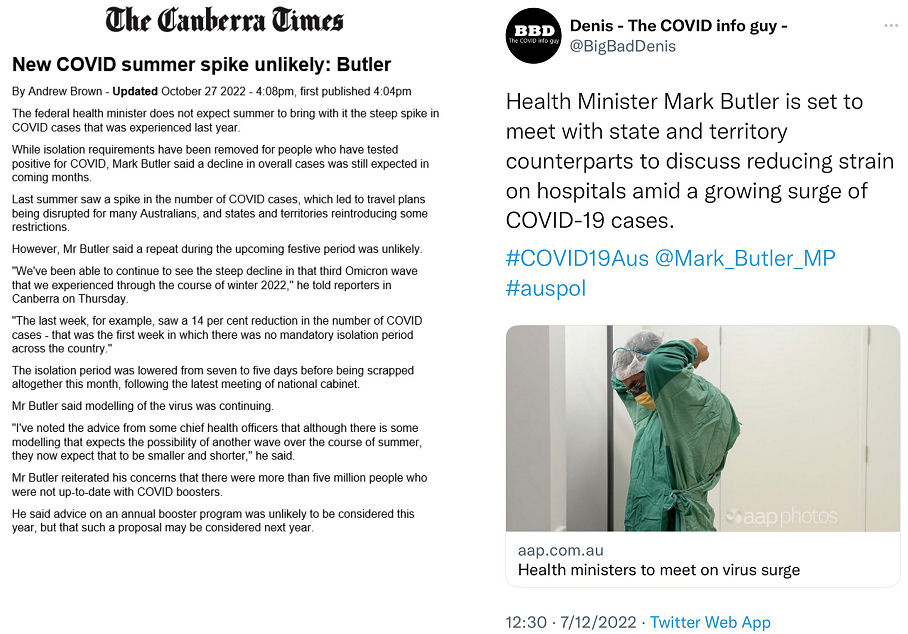 The Canberra Times

New COVID summer spike unlikely: Butler

By Andrew Brown - Updated October 27 2022 - 4:08pm, first published 4:04pm

The federal health minister does not expect summer to bring with it the steep spike in COVID cases that was experienced last year.

While isolation requirements have been removed for people who have tested positive for COVID, Mark Butler said a decline in overall cases was still expected in coming months.

Last summer saw a spike in the number of COVID cases, which led to travel plans being disrupted for many Australians, and states and territories reintroducing some restrictions.

However, Mr Butler said a repeat during the upcoming festive period was unlikely.

"We've been able to continue to see the steep decline in that third Omicron wave that we experienced through the course of winter 2022," he told reporters in Canberra on Thursday.

"The last week, for example, saw a 14 per cent reduction in the number of COVID cases - that was the first week in which there was no mandatory isolation period across the country."

The isolation period was lowered from seven to five days before being scrapped altogether this month, following the latest meeting of national cabinet.

Mr Butler said modelling of the virus was continuing.

"I've noted the advice from some chief health officers that although there is some modelling that expects the possibility of another wave over the course of summer, they now expect that to be smaller and shorter," he said.

Mr Butler reiterated his concerns that there were more than five million people who were not up-to-date with COVID boosters.

He said advice on an annual booster program was unlikely to be considered this year, but that such a proposal may be considered next year.

BBD The COVID info guy

Denis - The COVID info guy -
@BigBadDenis

Health Minister Mark Butler is set to meet with state and territory counterparts to discuss reducing strain on hospitals amid a growing surge of COVID-19 cases.

#COVID19Aus @Mark_Butler_MP #auspol

aap photos

aap.com.au
Health ministers to meet on virus surge

12:30 · 7/12/2022 · Twitter Web App